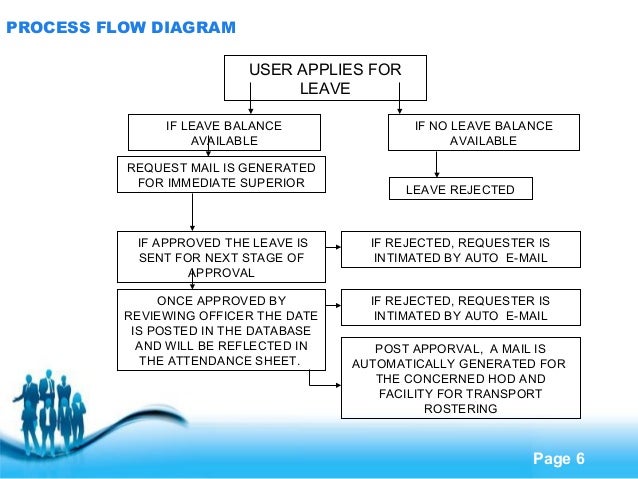 PROCESS FLOW DIAGRAM

USER APPLIES FOR LEAVE

IF LEAVE BALANCE AVAILABLE

IF NO LEAVE BALANCE AVAILABLE

REQUEST MAIL IS GENERATED FOR IMMEDIATE SUPERIOR

LEAVE REJECTED

IF APPROVED THE LEAVE IS SENT FOR NEXT STAGE OF APPROVAL

IF REJECTED, REQUESTER IS INTIMATED BY AUTO E-MAIL

ONCE APPROVED BY REVIEWING OFFICER THE DATE IS POSTED IN THE DATABASE AND WILL BE REFLECTED IN THE ATTENDANCE SHEET.

IF REJECTED, REQUESTER IS INTIMATED BY AUTO E-MAIL

POST APPORVAL, A MAIL IS AUTOMATICALLY GENERATED FOR THE CONCERNED HOD AND FACILITY FOR TRANSPORT ROSTERING

Page 6